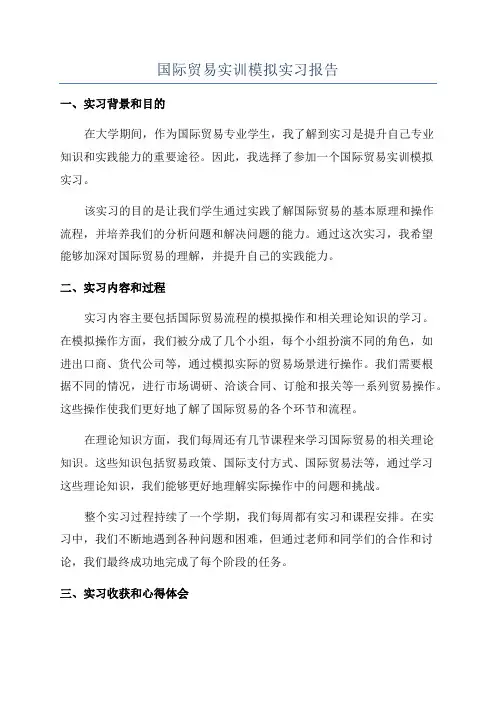 国际贸易实训模拟实习报告

一、实习背景和目的

在大学期间，作为国际贸易专业学生，我了解到实习是提升自己专业知识和实践能力的重要途径。因此，我选择了参加一个国际贸易实训模拟实习。

该实习的目的是让我们学生通过实践了解国际贸易的基本原理和操作流程，并培养我们的分析问题和解决问题的能力。通过这次实习，我希望能够加深对国际贸易的理解，并提升自己的实践能力。

二、实习内容和过程

实习内容主要包括国际贸易流程的模拟操作和相关理论知识的学习。在模拟操作方面，我们被分成了几个小组，每个小组扮演不同的角色，如进出口商、货代公司等，通过模拟实际的贸易场景进行操作。我们需要根据不同的情况，进行市场调研、洽谈合同、订舱和报关等一系列贸易操作。这些操作使我们更好地了解了国际贸易的各个环节和流程。

在理论知识方面，我们每周还有几节课程来学习国际贸易的相关理论知识。这些知识包括贸易政策、国际支付方式、国际贸易法等，通过学习这些理论知识，我们能够更好地理解实际操作中的问题和挑战。

整个实习过程持续了一个学期，我们每周都有实习和课程安排。在实习中，我们不断地遇到各种问题和困难，但通过老师和同学们的合作和讨论，我们最终成功地完成了每个阶段的任务。

三、实习收获和心得体会